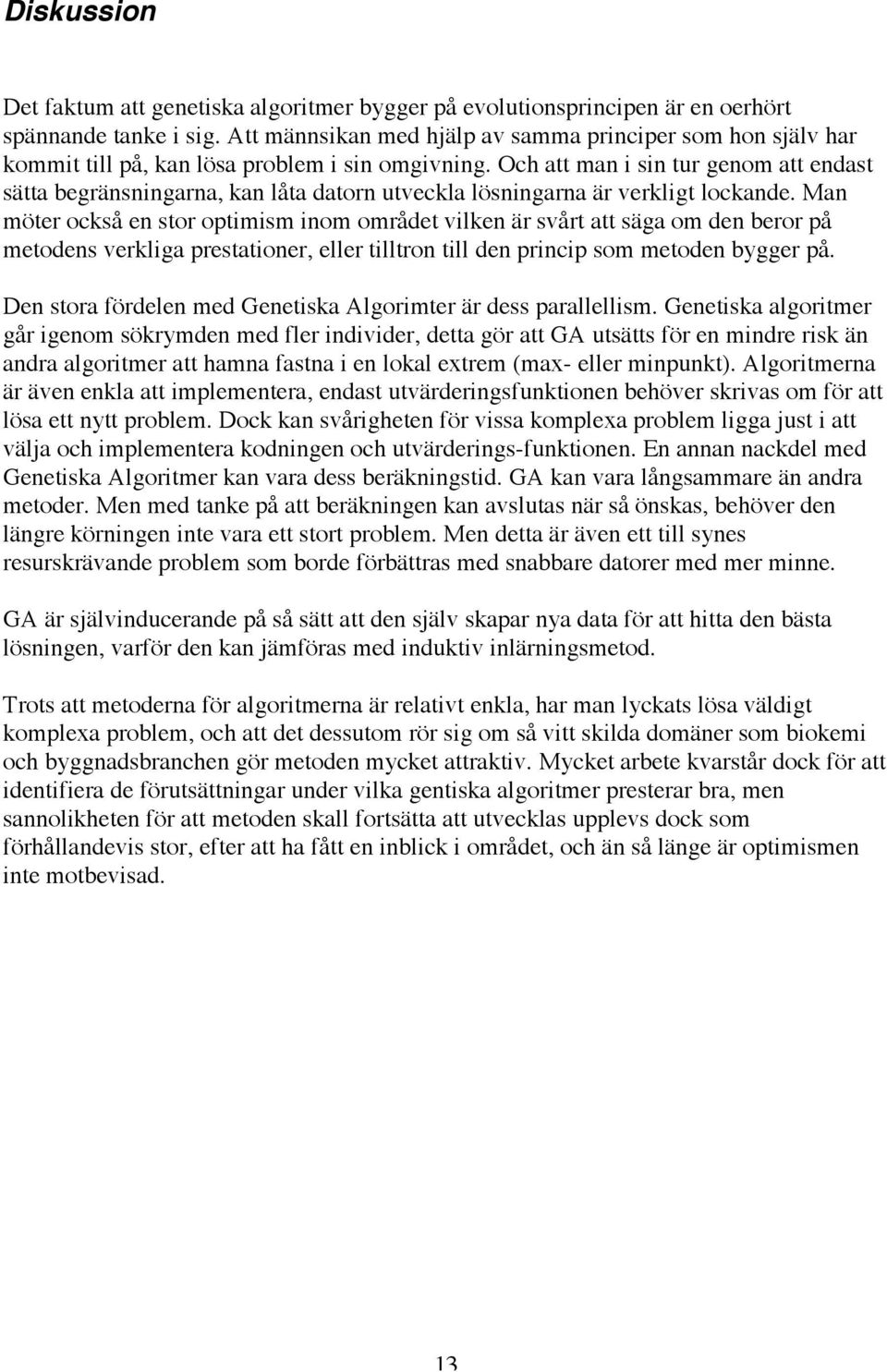 Diskussion

Det faktum att genetiska algoritmer bygger på evolutionsprincipen är en oerhört spännande tanke i sig. Att männsikan med hjälp av samma principer som hon själv har kommit till på, kan lösa problem i sin omgivning. Och att man i sin tur genom att endast sätta begränsningarna, kan låta datorn utveckla lösningarna är verkligt lockande. Man möter också en stor optimism inom området vilken är svårt att säga om den beror på metodens verkliga prestationer, eller tilltron till den princip som metoden bygger på.

Den stora fördelen med Genetiska Algorimter är dess parallellism. Genetiska algoritmer går igenom sökrymden med fler individer, detta gör att GA utsätts för en mindre risk än andra algoritmer att hamna fastna i en lokal extrem (max- eller minpunkt). Algoritmerna är även enkla att implementera, endast utvärderingsfunktionen behöver skrivas om för att lösa ett nytt problem. Dock kan svårigheten för vissa komplexa problem ligga just i att välja och implementera kodningen och utvärderings-funktionen. En annan nackdel med Genetiska Algoritmer kan vara dess beräkningstid. GA kan vara långsammare än andra metoder. Men med tanke på att beräkningen kan avslutas när så önskas, behöver den längre körningen inte vara ett stort problem. Men detta är även ett till synes resurskrävande problem som borde förbättras med snabbare datorer med mer minne.

GA är självinducerande på så sätt att den själv skapar nya data för att hitta den bästa lösningen, varför den kan jämföras med induktiv inlärningsmetod.

Trots att metoderna för algoritmerna är relativt enkla, har man lyckats lösa väldigt komplexa problem, och att det dessutom rör sig om så vitt skilda domäner som biokemi och byggnadsbranchen gör metoden mycket attraktiv. Mycket arbete kvarstår dock för att identifiera de förutsättningar under vilka gentiska algoritmer presterar bra, men sannolikheten för att metoden skall fortsätta att utvecklas upplevs dock som förhållandevis stor, efter att ha fått en inblick i området, och än så länge är optimismen inte motbevisad.

13